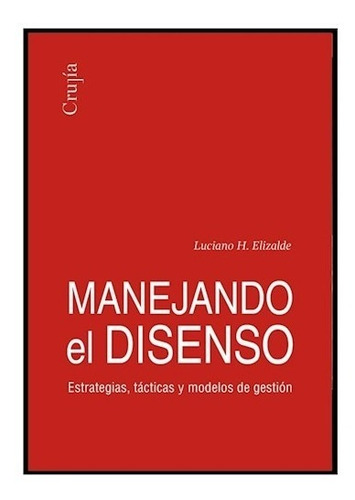 Crujía

Luciano H. Elizalde

MANEJANDO el DISENSO

Estrategias, tácticas y modelos de gestión